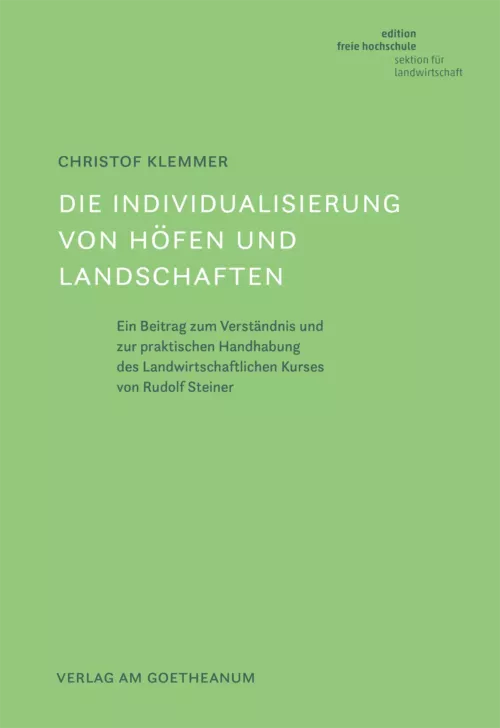 edition
freie hochschule
sektion für
landwirtschaft

CHRISTOF KLEMMER

DIE INDIVIDUALISIERUNG VON HÖFEN UND LANDSCHAFTEN

Ein Beitrag zum Verständnis und zur praktischen Handhabung des Landwirtschaftlichen Kurses von Rudolf Steiner

VERLAG AM GOETHEANUM